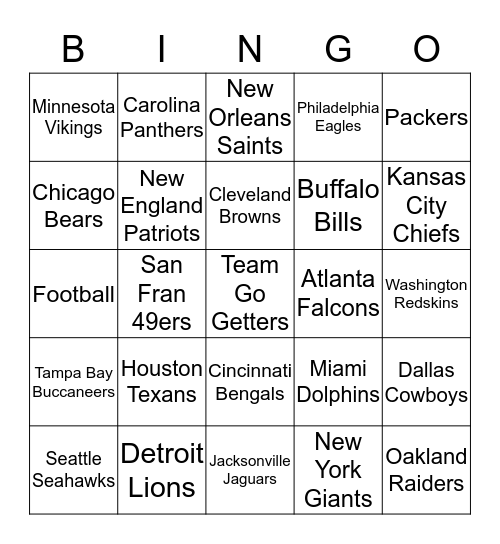 | B | I | N | G | O |
|---|---|---|---|---|
| Minnesota Vikings | Carolina Panthers | New Orleans Saints | Philadelphia Eagles | Packers |
| Chicago Bears | New England Patriots | Cleveland Browns | Buffalo Bills | Kansas City Chiefs |
| Football | San Fran 49ers | Team Go Getters | Atlanta Falcons | Washington Redskins |
| Tampa Bay Buccaneers | Houston Texans | Cincinnati Bengals | Miami Dolphins | Dallas Cowboys |
| Seattle Seahawks | Detroit Lions | Jacksonville Jaguars | New York Giants | Oakland Raiders |